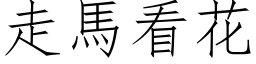 走馬看花